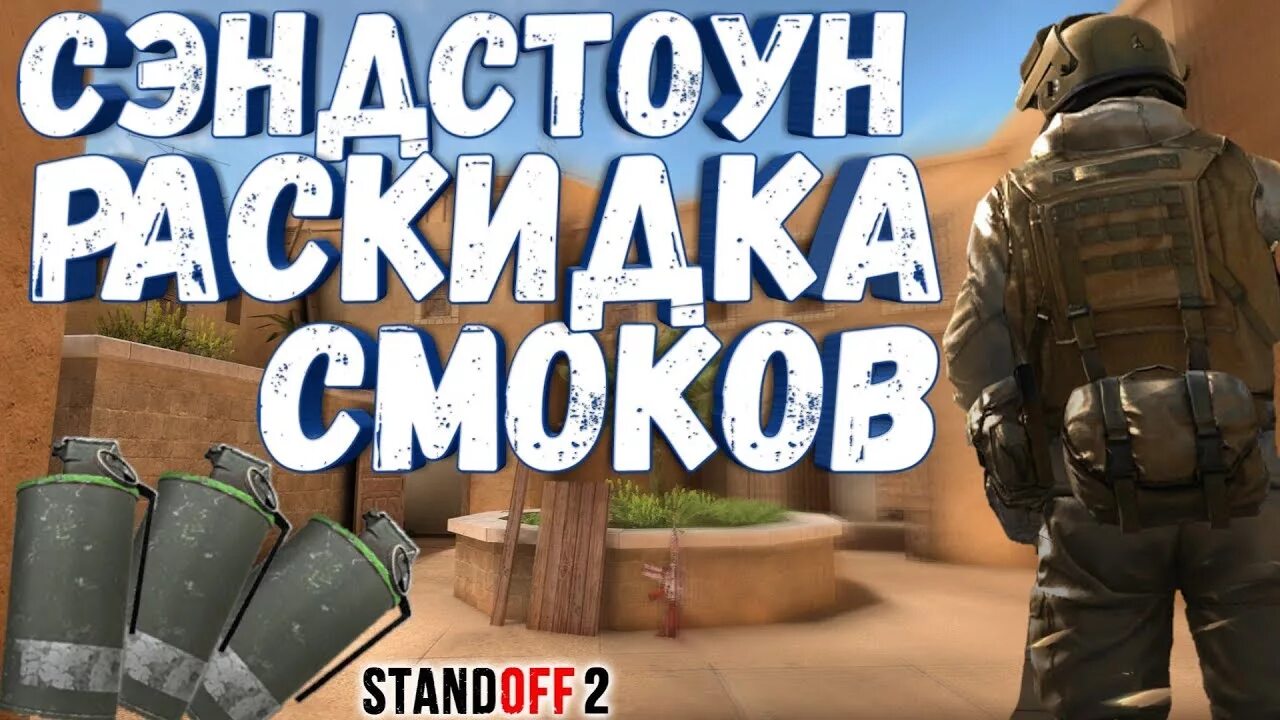 СЭНДСТОУН
РАСКИДКА
СМОКОВ

STANDOFF 2